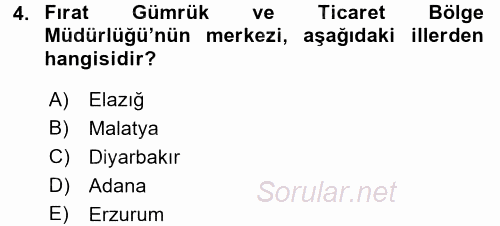 4. Fırat Gümrük ve Ticaret Bölge Müdürlüğü'nün merkezi, aşağıdaki illerden hangisidir?

A) Elazığ
B) Malatya
C) Diyarbakır
D) Adana
E) Erzurum

Sorular.net